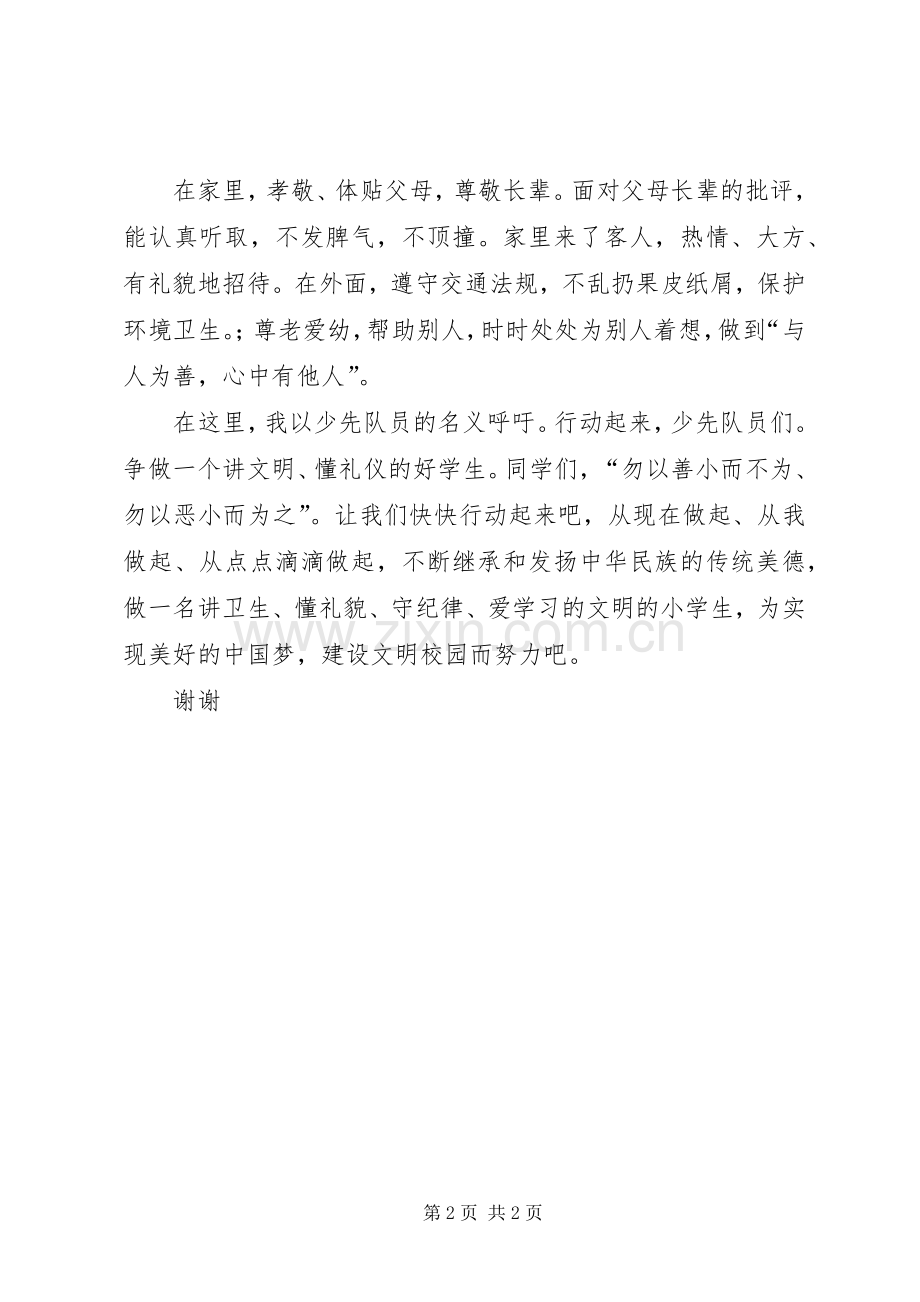 在家里，孝敬、体贴父母，尊敬长辈。面对父母长辈的批评，能认真听取，不发脾气，不顶撞。家里来了客人，热情、大方、有礼貌地招待。在外面，遵守交通法规，不乱扔果皮纸屑，保护环境卫生。；尊老爱幼，帮助别人，时时处处为别人着想，做到“与人为善，心中有他人”。

在这里，我以少先队员的名义呼吁。行动起来，少先队员们。争做一个讲文明、懂礼仪的好学生。同学们，“勿以善小而不为、勿以恶小而为之”。让我们快快行动起来吧，从现在做起、从我做起、从点点滴滴做起，不断继承和发扬中华民族的传统美德，做一名讲卫生、懂礼貌、守纪律、爱学习的文明的小学生，为实现美好的中国梦，建设文明校园而努力吧。

谢谢

www.zixin.com.cn

第 2 页 共 2 页